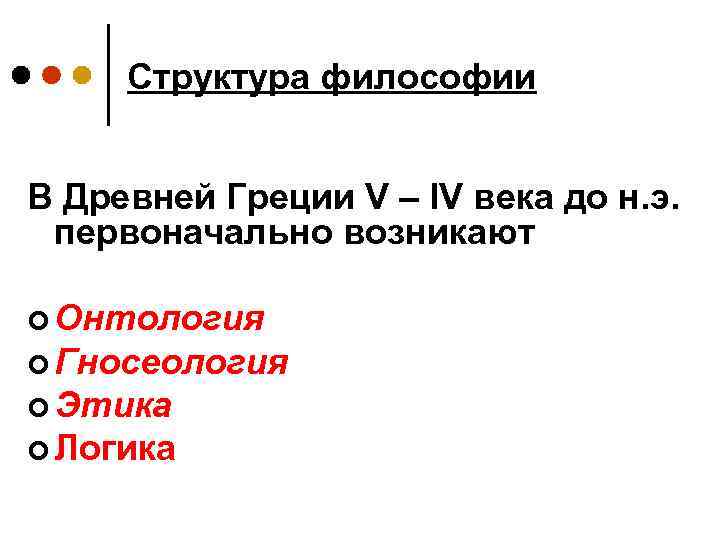 Структура философии

В Древней Греции V – IV века до н.э. первоначально возникают

• Онтология
• Гносеология
• Этика
• Логика